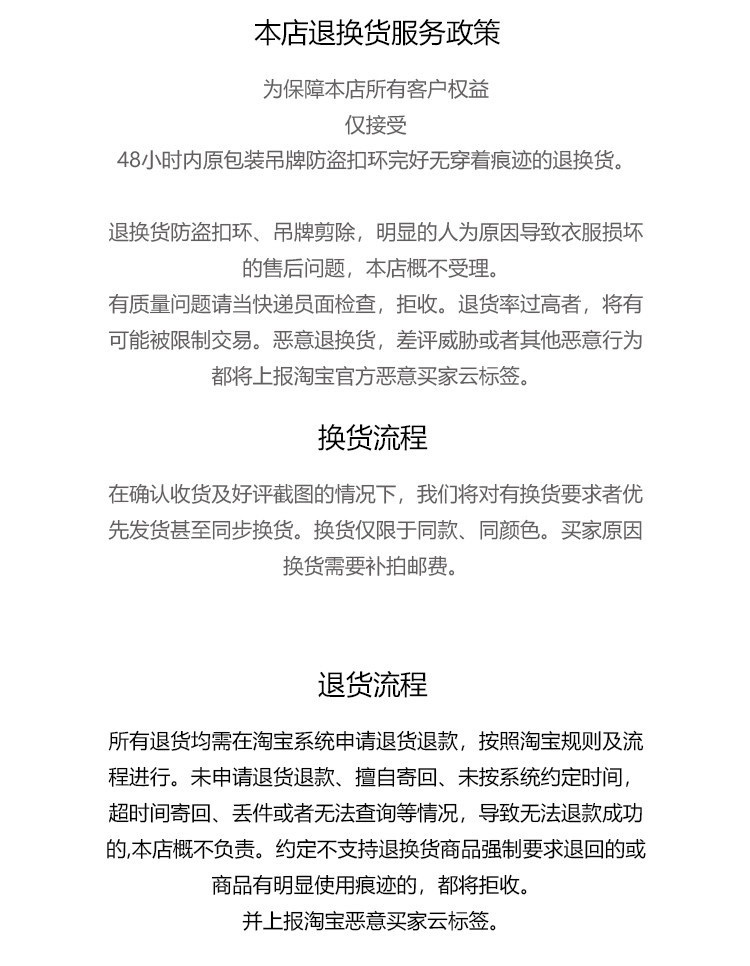 本店退换货服务政策

为保障本店所有客户权益
仅接受
48小时内原包装吊牌防盗扣环完好无穿着痕迹的退换货。

退换货防盗扣环、吊牌剪除，明显的人为原因导致衣服损坏的售后问题，本店概不受理。
有质量问题请当快递员面检查，拒收。退货率过高者，将有可能被限制交易。恶意退换货，差评威胁或者其他恶意行为都将上报淘宝官方恶意买家云标签。

换货流程

在确认收货及好评截图的情况下，我们将对有换货要求者优先发货甚至同步换货。换货仅限于同款、同颜色。买家原因换货需要补拍邮费。

退货流程

所有退货均需在淘宝系统申请退货退款，按照淘宝规则及流程进行。未申请退货退款、擅自寄回、未按系统约定时间，超时间寄回、丢件或者无法查询等情况，导致无法退款成功的,本店概不负责。约定不支持退换货商品强制要求退回的或商品有明显使用痕迹的，都将拒收。
并上报淘宝恶意买家云标签。